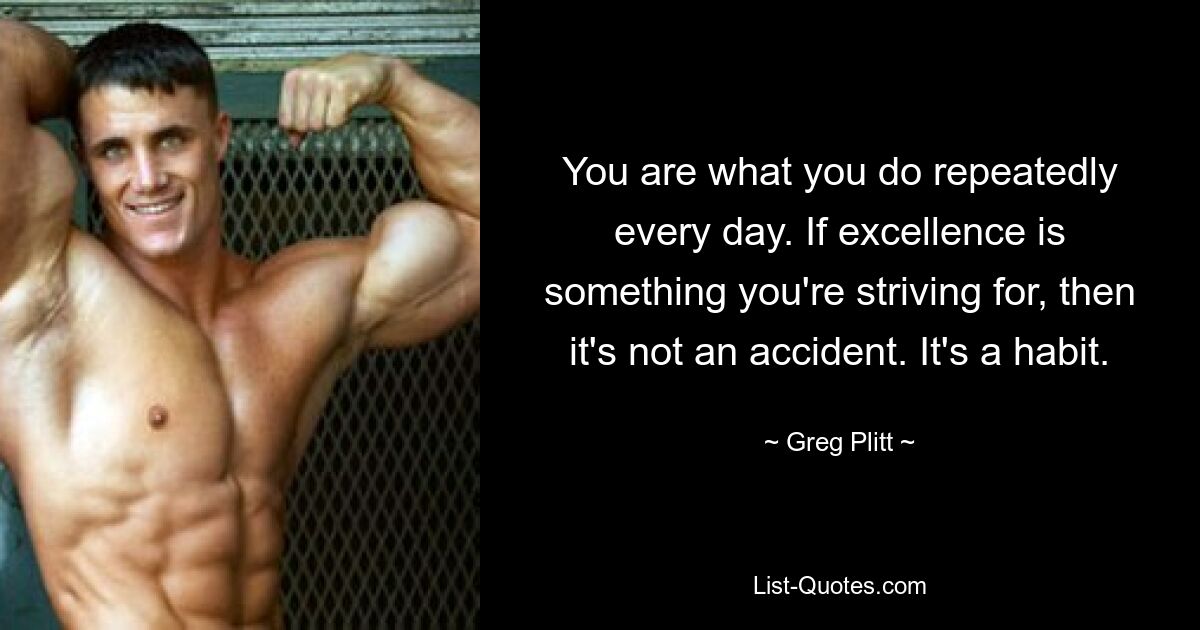 You are what you do repeatedly every day. If excellence is something you're striving for, then it's not an accident. It's a habit.

~ Greg Plitt ~

List-Quotes.com